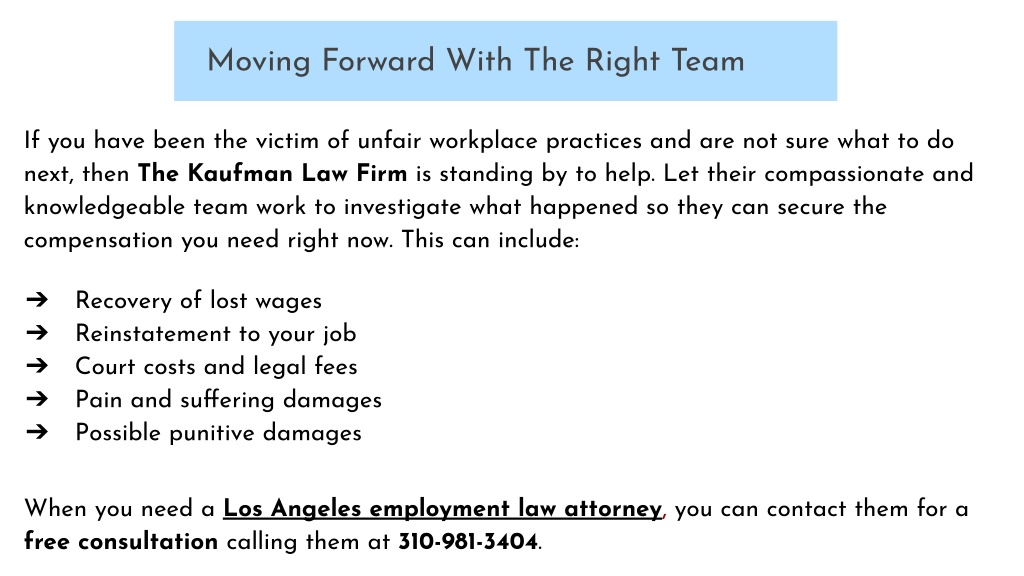 Moving Forward With The Right Team

If you have been the victim of unfair workplace practices and are not sure what to do next, then The Kaufman Law Firm is standing by to help. Let their compassionate and knowledgeable team work to investigate what happened so they can secure the compensation you need right now. This can include:

➔ Recovery of lost wages
➔ Reinstatement to your job
➔ Court costs and legal fees
➔ Pain and suffering damages
➔ Possible punitive damages

When you need a Los Angeles employment law attorney, you can contact them for a free consultation calling them at 310-981-3404.